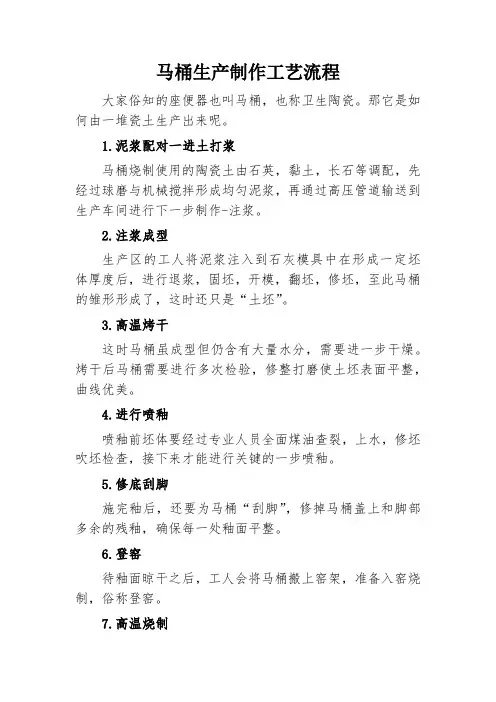 马桶生产制作工艺流程

大家俗知的座便器也叫马桶，也称卫生陶瓷。那它是如何由一堆瓷土生产出来呢。

1.泥浆配对一进土打浆

马桶烧制使用的陶瓷土由石英，黏土，长石等调配，先经过球磨与机械搅拌形成均匀泥浆，再通过高压管道输送到生产车间进行下一步制作-注浆。

2.注浆成型

生产区的工人将泥浆注入到石灰模具中在形成一定坯体厚度后，进行退浆，固坯，开模，翻坯，修坯，至此马桶的雏形形成了，这时还只是“土坯”。

3.高温烤干

这时马桶虽成型但仍含有大量水分，需要进一步干燥。烤干后马桶需要进行多次检验，修整打磨使土坯表面平整，曲线优美。

4.进行喷釉

喷釉前坯体要经过专业人员全面煤油查裂，上水，修坯吹坯检查，接下来才能进行关键的一步喷釉。

5.修底刮脚

施完釉后，还要为马桶“刮脚”，修掉马桶盖上和脚部多余的残釉，确保每一处釉面平整。

6.登窑

待釉面晾干之后，工人会将马桶搬上窑架，准备入窑烧制，俗称登窑。

7.高温烧制